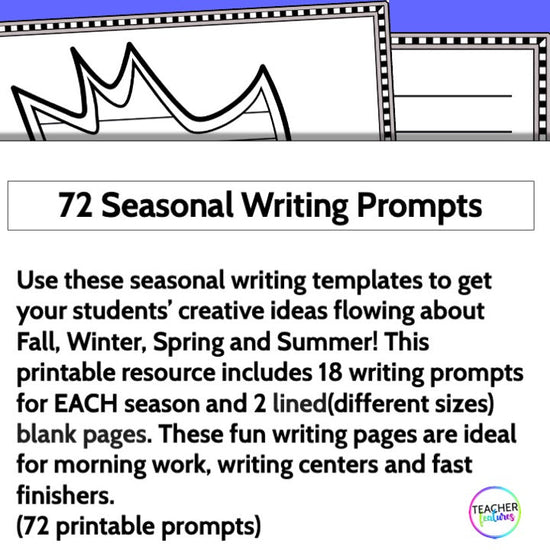 72 Seasonal Writing Prompts

Use these seasonal writing templates to get your students' creative ideas flowing about Fall, Winter, Spring and Summer! This printable resource includes 18 writing prompts for EACH season and 2 lined(different sizes) blank pages. These fun writing pages are ideal for morning work, writing centers and fast finishers.
(72 printable prompts)

TEACHER features